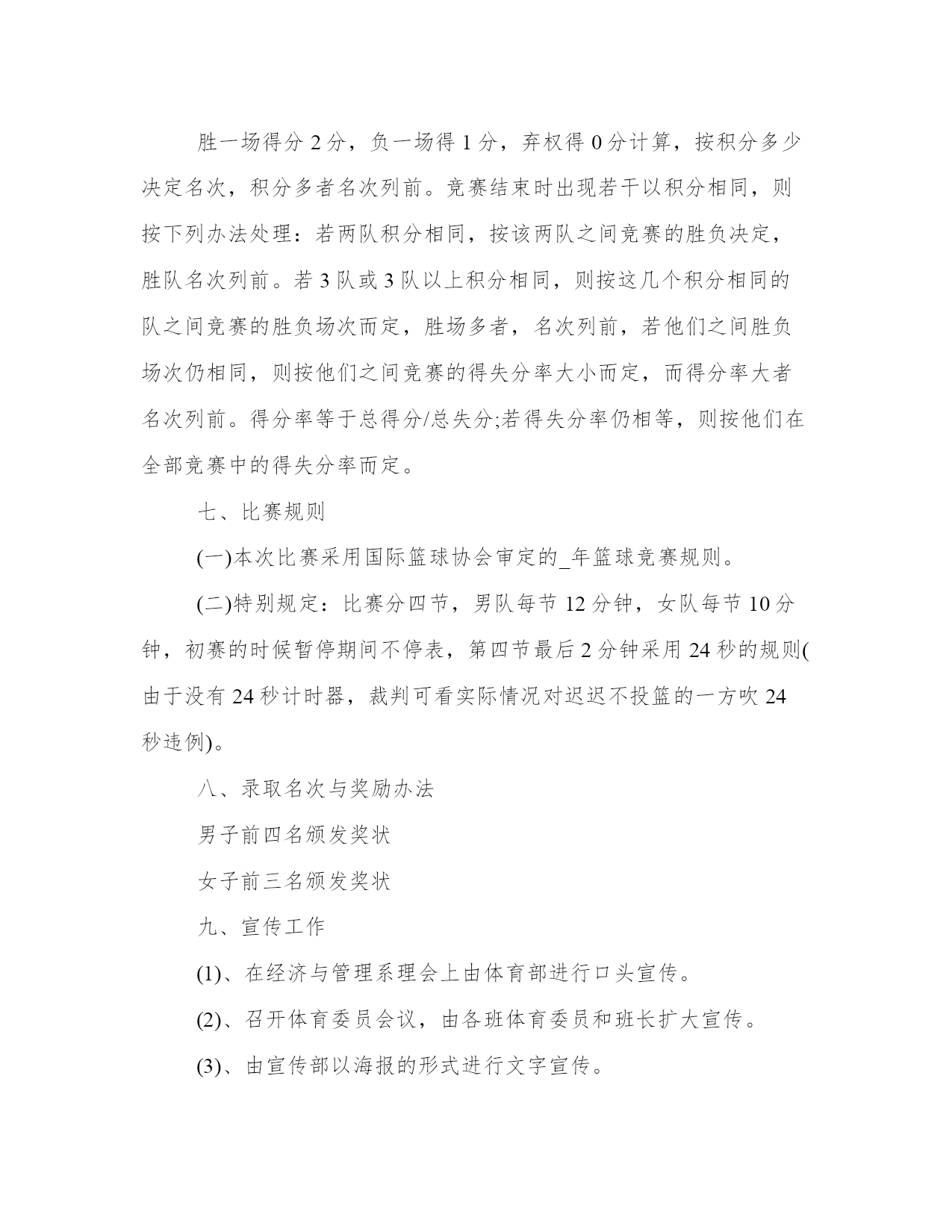 胜一场得分 2 分，负一场得 1 分，弃权得 0 分计算，按积分多少决定名次，积分多者名次列前。竞赛结束时出现若干以积分相同，则按下列办法处理：若两队积分相同，按该两队之间竞赛的胜负决定，胜队名次列前。若 3 队或 3 队以上积分相同，则按这几个积分相同的队之间竞赛的胜负场次而定，胜场多者，名次列前，若他们之间胜负场次仍相同，则按他们之间竞赛的得失分率大小而定，而得分率大者名次列前。得分率等于总得分/总失分;若得失分率仍相等，则按他们在全部竞赛中的得失分率而定。

七、比赛规则

(一)本次比赛采用国际篮球协会审定的_年篮球竞赛规则。

(二)特别规定：比赛分四节，男队每节 12 分钟，女队每节 10 分钟，初赛的时候暂停期间不停表，第四节最后 2 分钟采用 24 秒的规则(由于没有 24 秒计时器，裁判可看实际情况对迟迟不投篮的一方吹 24 秒违例)。

八、录取名次与奖励办法

男子前四名颁发奖状

女子前三名颁发奖状

九、宣传工作

(1)、在经济与管理系理会上由体育部进行口头宣传。

(2)、召开体育委员会议，由各班体育委员和班长扩大宣传。

(3)、由宣传部以海报的形式进行文字宣传。